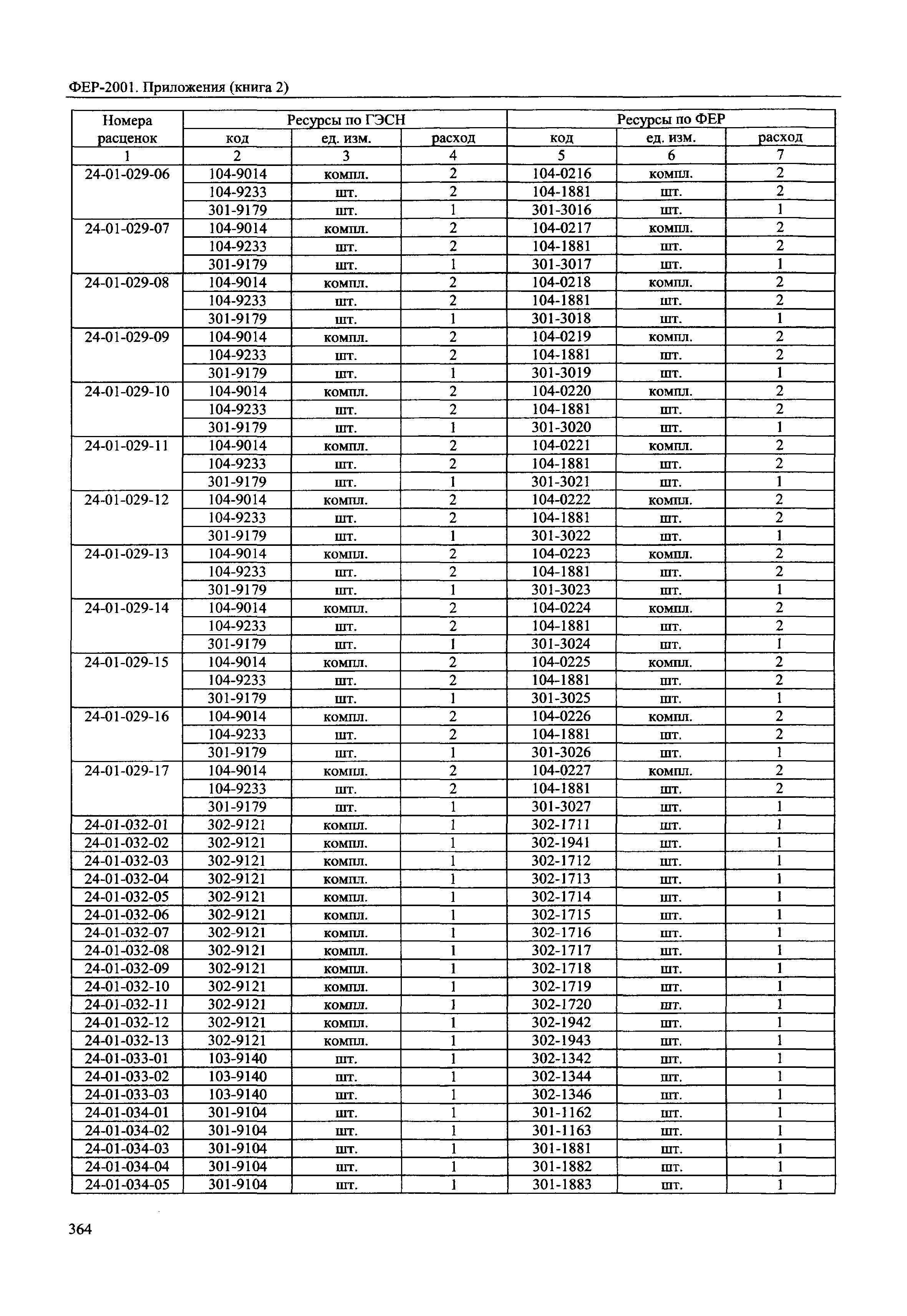 ФЕР-2001. Приложения (книга 2)

| Номера расценок | Ресурсы по ГЭСН | | | Ресурсы по ФЕР | | |
|---|---|---|---|---|---|---|
| | код | ед. изм. | расход | код | ед. изм. | расход |
| 1 | 2 | 3 | 4 | 5 | 6 | 7 |
| 24-01-029-06 | 104-9014 | компл. | 2 | 104-0216 | компл. | 2 |
| | 104-9233 | шт. | 2 | 104-1881 | шт. | 2 |
| | 301-9179 | шт. | 1 | 301-3016 | шт. | 1 |
| 24-01-029-07 | 104-9014 | компл. | 2 | 104-0217 | компл. | 2 |
| | 104-9233 | шт. | 2 | 104-1881 | шт. | 2 |
| | 301-9179 | шт. | 1 | 301-3017 | шт. | 1 |
| 24-01-029-08 | 104-9014 | компл. | 2 | 104-0218 | компл. | 2 |
| | 104-9233 | шт. | 2 | 104-1881 | шт. | 2 |
| | 301-9179 | шт. | 1 | 301-3018 | шт. | 1 |
| 24-01-029-09 | 104-9014 | компл. | 2 | 104-0219 | компл. | 2 |
| | 104-9233 | шт. | 2 | 104-1881 | шт. | 2 |
| | 301-9179 | шт. | 1 | 301-3019 | шт. | 1 |
| 24-01-029-10 | 104-9014 | компл. | 2 | 104-0220 | компл. | 2 |
| | 104-9233 | шт. | 2 | 104-1881 | шт. | 2 |
| | 301-9179 | шт. | 1 | 301-3020 | шт. | 1 |
| 24-01-029-11 | 104-9014 | компл. | 2 | 104-0221 | компл. | 2 |
| | 104-9233 | шт. | 2 | 104-1881 | шт. | 2 |
| | 301-9179 | шт. | 1 | 301-3021 | шт. | 1 |
| 24-01-029-12 | 104-9014 | компл. | 2 | 104-0222 | компл. | 2 |
| | 104-9233 | шт. | 2 | 104-1881 | шт. | 2 |
| | 301-9179 | шт. | 1 | 301-3022 | шт. | 1 |
| 24-01-029-13 | 104-9014 | компл. | 2 | 104-0223 | компл. | 2 |
| | 104-9233 | шт. | 2 | 104-1881 | шт. | 2 |
| | 301-9179 | шт. | 1 | 301-3023 | шт. | 1 |
| 24-01-029-14 | 104-9014 | компл. | 2 | 104-0224 | компл. | 2 |
| | 104-9233 | шт. | 2 | 104-1881 | шт. | 2 |
| | 301-9179 | шт. | 1 | 301-3024 | шт. | 1 |
| 24-01-029-15 | 104-9014 | компл. | 2 | 104-0225 | компл. | 2 |
| | 104-9233 | шт. | 2 | 104-1881 | шт. | 2 |
| | 301-9179 | шт. | 1 | 301-3025 | шт. | 1 |
| 24-01-029-16 | 104-9014 | компл. | 2 | 104-0226 | компл. | 2 |
| | 104-9233 | шт. | 2 | 104-1881 | шт. | 2 |
| | 301-9179 | шт. | 1 | 301-3026 | шт. | 1 |
| 24-01-029-17 | 104-9014 | компл. | 2 | 104-0227 | компл. | 2 |
| | 104-9233 | шт. | 2 | 104-1881 | шт. | 2 |
| | 301-9179 | шт. | 1 | 301-3027 | шт. | 1 |
| 24-01-032-01 | 302-9121 | компл. | 1 | 302-1711 | шт. | 1 |
| 24-01-032-02 | 302-9121 | компл. | 1 | 302-1941 | шт. | 1 |
| 24-01-032-03 | 302-9121 | компл. | 1 | 302-1712 | шт. | 1 |
| 24-01-032-04 | 302-9121 | компл. | 1 | 302-1713 | шт. | 1 |
| 24-01-032-05 | 302-9121 | компл. | 1 | 302-1714 | шт. | 1 |
| 24-01-032-06 | 302-9121 | компл. | 1 | 302-1715 | шт. | 1 |
| 24-01-032-07 | 302-9121 | компл. | 1 | 302-1716 | шт. | 1 |
| 24-01-032-08 | 302-9121 | компл. | 1 | 302-1717 | шт. | 1 |
| 24-01-032-09 | 302-9121 | компл. | 1 | 302-1718 | шт. | 1 |
| 24-01-032-10 | 302-9121 | компл. | 1 | 302-1719 | шт. | 1 |
| 24-01-032-11 | 302-9121 | компл. | 1 | 302-1720 | шт. | 1 |
| 24-01-032-12 | 302-9121 | компл. | 1 | 302-1942 | шт. | 1 |
| 24-01-032-13 | 302-9121 | компл. | 1 | 302-1943 | шт. | 1 |
| 24-01-033-01 | 103-9140 | шт. | 1 | 302-1342 | шт. | 1 |
| 24-01-033-02 | 103-9140 | шт. | 1 | 302-1344 | шт. | 1 |
| 24-01-033-03 | 103-9140 | шт. | 1 | 302-1346 | шт. | 1 |
| 24-01-034-01 | 301-9104 | шт. | 1 | 301-1162 | шт. | 1 |
| 24-01-034-02 | 301-9104 | шт. | 1 | 301-1163 | шт. | 1 |
| 24-01-034-03 | 301-9104 | шт. | 1 | 301-1881 | шт. | 1 |
| 24-01-034-04 | 301-9104 | шт. | 1 | 301-1882 | шт. | 1 |
| 24-01-034-05 | 301-9104 | шт. | 1 | 301-1883 | шт. | 1 |

364